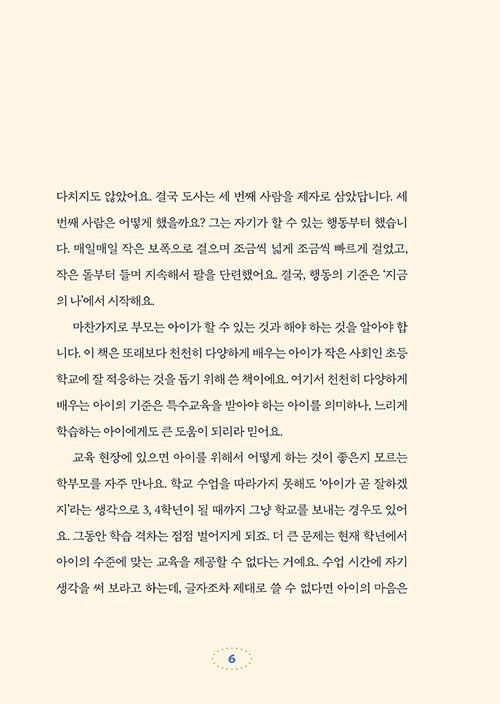 다치지도 않았어요. 결국 도사는 세 번째 사람을 제자로 삼았답니다. 세 번째 사람은 어떻게 했을까요? 그는 자기가 할 수 있는 행동부터 했습니다. 매일매일 작은 보폭으로 걸으며 조금씩 넓게 조금씩 빠르게 걸었고, 작은 돌부터 들며 지속해서 팔을 단련했어요. 결국, 행동의 기준은 '지금의 나'에서 시작해요.

마찬가지로 부모는 아이가 할 수 있는 것과 해야 하는 것을 알아야 합니다. 이 책은 또래보다 천천히 다양하게 배우는 아이가 작은 사회인 초등학교에 잘 적응하는 것을 돕기 위해 쓴 책이에요. 여기서 천천히 다양하게 배우는 아이의 기준은 특수교육을 받아야 하는 아이를 의미하나, 느리게 학습하는 아이에게도 큰 도움이 되리라 믿어요.

교육 현장에 있으면 아이를 위해서 어떻게 하는 것이 좋은지 모르는 학부모를 자주 만나요. 학교 수업을 따라가지 못해도 '아이가 곧 잘하겠지'라는 생각으로 3, 4학년이 될 때까지 그냥 학교를 보내는 경우도 있어요. 그동안 학습 격차는 점점 벌어지게 되죠. 더 큰 문제는 현재 학년에서 아이의 수준에 맞는 교육을 제공할 수 없다는 거예요. 수업 시간에 자기 생각을 써 보라고 하는데, 글자조차 제대로 쓸 수 없다면 아이의 마음은

6